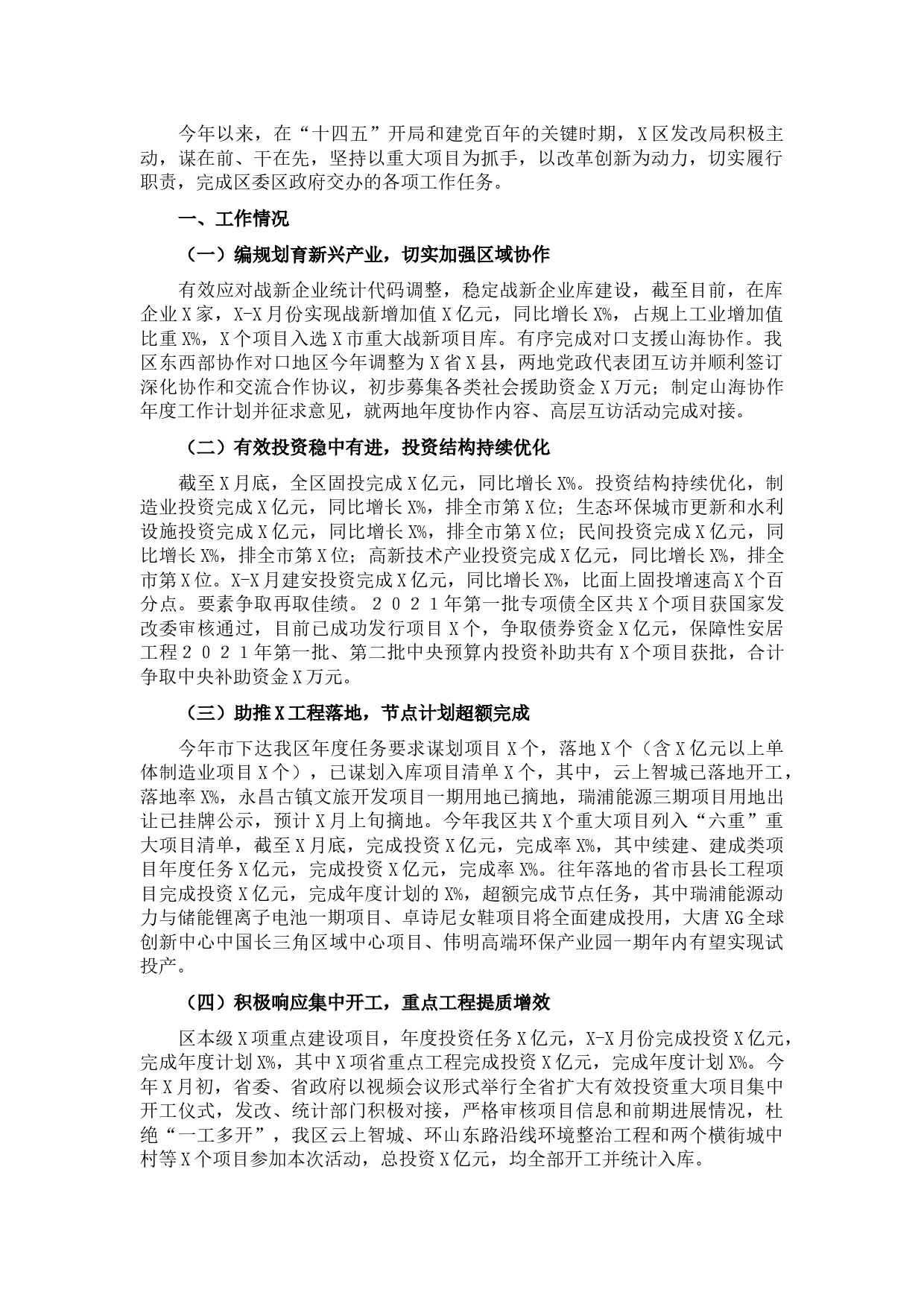 今年以来，在“十四五”开局和建党百年的关键时期，X区发改局积极主动，谋在前、干在先，坚持以重大项目为抓手，以改革创新为动力，切实履行职责，完成区委区政府交办的各项工作任务。

一、工作情况

（一）编规划育新兴产业，切实加强区域协作

有效应对战新企业统计代码调整，稳定战新企业库建设，截至目前，在库企业X家，X-X月份实现战新增加值X亿元，同比增长X%，占规上工业增加值比重X%，X个项目入选X市重大战新项目库。有序完成对口支援山海协作。我区东西部协作对口地区今年调整为X省X县，两地党政代表团互访并顺利签订深化协作和交流合作协议，初步募集各类社会援助资金X万元；制定山海协作年度工作计划并征求意见，就两地年度协作内容、高层互访活动完成对接。

（二）有效投资稳中有进，投资结构持续优化

截至X月底，全区固投完成X亿元，同比增长X%。投资结构持续优化，制造业投资完成X亿元，同比增长X%，排全市第X位；生态环保城市更新和水利设施投资完成X亿元，同比增长X%，排全市第X位；民间投资完成X亿元，同比增长X%，排全市第X位；高新技术产业投资完成X亿元，同比增长X%，排全市第X位。X-X月建安投资完成X亿元，同比增长X%，比面上固投增速高X个百分点。要素争取再取佳绩。２０２１年第一批专项债全区共X个项目获国家发改委审核通过，目前已成功发行项目X个，争取债券资金X亿元，保障性安居工程２０２１年第一批、第二批中央预算内投资补助共有X个项目获批，合计争取中央补助资金X万元。

（三）助推X工程落地，节点计划超额完成

今年市下达我区年度任务要求谋划项目X个，落地X个（含X亿元以上单体制造业项目X个），已谋划入库项目清单X个，其中，云上智城已落地开工，落地率X%，永昌古镇文旅开发项目一期用地已摘地，瑞浦能源三期项目用地出让已挂牌公示，预计X月上旬摘地。今年我区共X个重大项目列入“六重”重大项目清单，截至X月底，完成投资X亿元，完成率X%，其中续建、建成类项目年度任务X亿元，完成投资X亿元，完成率X%。往年落地的省市县长工程项目完成投资X亿元，完成年度计划的X%，超额完成节点任务，其中瑞浦能源动力与储能锂离子电池一期项目、卓诗尼女鞋项目将全面建成投用，大唐XG全球创新中心中国长三角区域中心项目、伟明高端环保产业园一期年内有望实现试投产。

（四）积极响应集中开工，重点工程提质增效

区本级X项重点建设项目，年度投资任务X亿元，X-X月份完成投资X亿元，完成年度计划X%，其中X项省重点工程完成投资X亿元，完成年度计划X%。今年X月初，省委、省政府以视频会议形式举行全省扩大有效投资重大项目集中开工仪式，发改、统计部门积极对接，严格审核项目信息和前期进展情况，杜绝“一工多开”，我区云上智城、环山东路沿线环境整治工程和两个横街城中村等X个项目参加本次活动，总投资X亿元，均全部开工并统计入库。